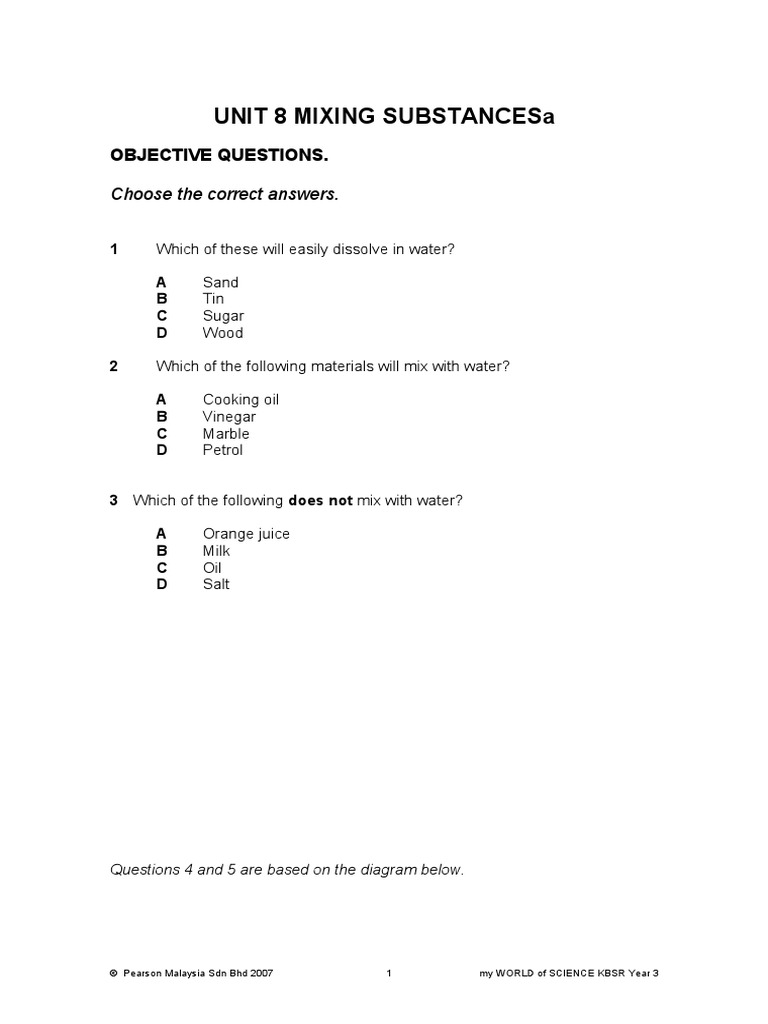 UNIT 8 MIXING SUBSTANCESa

OBJECTIVE QUESTIONS.

Choose the correct answers.

1 Which of these will easily dissolve in water?

A Sand
B Tin
C Sugar
D Wood

2 Which of the following materials will mix with water?

A Cooking oil
B Vinegar
C Marble
D Petrol

3 Which of the following does not mix with water?

A Orange juice
B Milk
C Oil
D Salt

Questions 4 and 5 are based on the diagram below.

© Pearson Malaysia Sdn Bhd 2007 1 my WORLD of SCIENCE KBSR Year 3